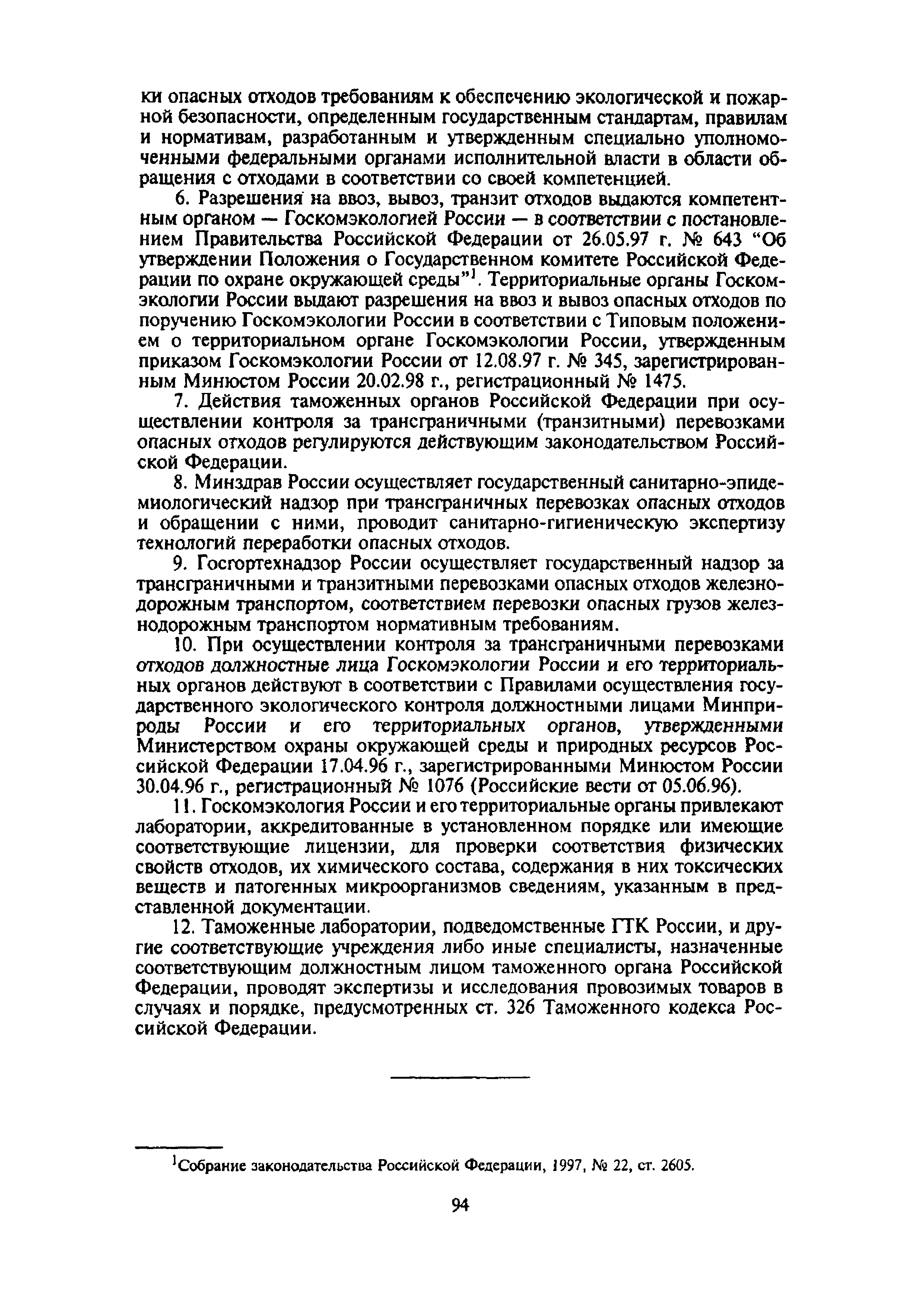 ки опасных отходов требованиям к обеспечению экологической и пожарной безопасности, определенным государственным стандартам, правилам и нормативам, разработанным и утвержденным специально уполномоченными федеральными органами исполнительной власти в области обращения с отходами в соответствии со своей компетенцией.

6. Разрешения на ввоз, вывоз, транзит отходов выдаются компетентным органом — Госкомэкологией России — в соответствии с постановлением Правительства Российской Федерации от 26.05.97 г. № 643 "Об утверждении Положения о Государственном комитете Российской Федерации по охране окружающей среды"$^1$. Территориальные органы Госкомэкологии России выдают разрешения на ввоз и вывоз опасных отходов по поручению Госкомэкологии России в соответствии с Типовым положением о территориальном органе Госкомэкологии России, утвержденным приказом Госкомэкологии России от 12.08.97 г. № 345, зарегистрированным Минюстом России 20.02.98 г., регистрационный № 1475.

7. Действия таможенных органов Российской Федерации при осуществлении контроля за трансграничными (транзитными) перевозками опасных отходов регулируются действующим законодательством Российской Федерации.

8. Минздрав России осуществляет государственный санитарно-эпидемиологический надзор при трансграничных перевозках опасных отходов и обращении с ними, проводит санитарно-гигиеническую экспертизу технологий переработки опасных отходов.

9. Госгортехнадзор России осуществляет государственный надзор за трансграничными и транзитными перевозками опасных отходов железнодорожным транспортом, соответствием перевозки опасных грузов железнодорожным транспортом нормативным требованиям.

10. При осуществлении контроля за трансграничными перевозками отходов должностные лица Госкомэкологии России и его территориальных органов действуют в соответствии с Правилами осуществления государственного экологического контроля должностными лицами Минприроды России и его территориальных органов, утвержденными Министерством охраны окружающей среды и природных ресурсов Российской Федерации 17.04.96 г., зарегистрированными Минюстом России 30.04.96 г., регистрационный № 1076 (Российские вести от 05.06.96).

11. Госкомэкология России и его территориальные органы привлекают лаборатории, аккредитованные в установленном порядке или имеющие соответствующие лицензии, для проверки соответствия физических свойств отходов, их химического состава, содержания в них токсических веществ и патогенных микроорганизмов сведениям, указанным в представленной документации.

12. Таможенные лаборатории, подведомственные ГТК России, и другие соответствующие учреждения либо иные специалисты, назначенные соответствующим должностным лицом таможенного органа Российской Федерации, проводят экспертизы и исследования провозимых товаров в случаях и порядке, предусмотренных ст. 326 Таможенного кодекса Российской Федерации.

$^1$Собрание законодательства Российской Федерации, 1997, № 22, ст. 2605.

94